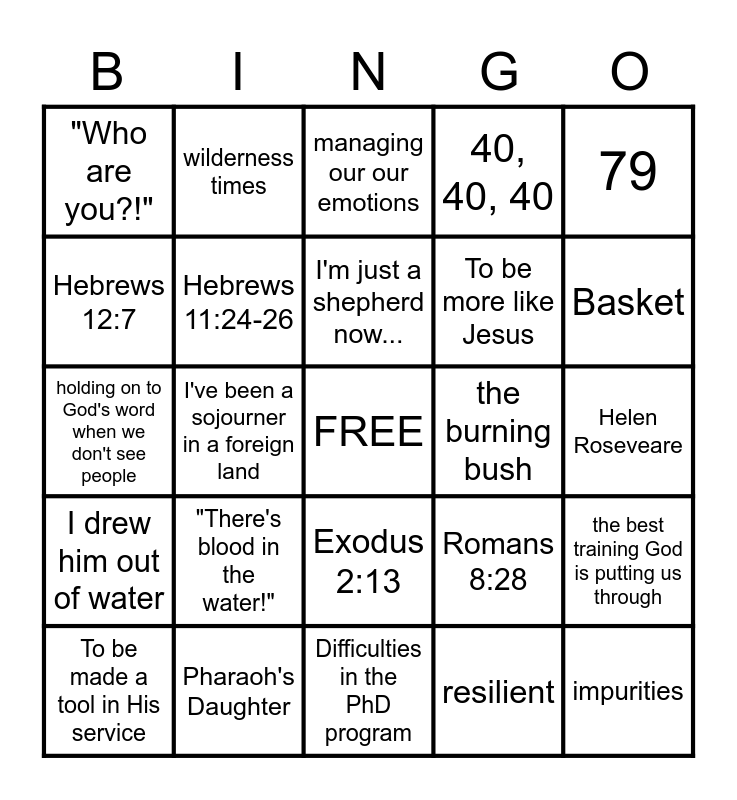 | B | I | N | G | O |
|---|---|---|---|---|
| "Who are you?!" | wilderness times | managing our our emotions | 40, 40, 40 | 79 |
| Hebrews 12:7 | Hebrews 11:24-26 | I'm just a shepherd now... | To be more like Jesus | Basket |
| holding on to God's word when we don't see people | I've been a sojourner in a foreign land | FREE | the burning bush | Helen Roseveare |
| I drew him out of water | "There's blood in the water!" | Exodus 2:13 | Romans 8:28 | the best training God is putting us through |
| To be made a tool in His service | Pharaoh's Daughter | Difficulties in the PhD program | resilient | impurities |